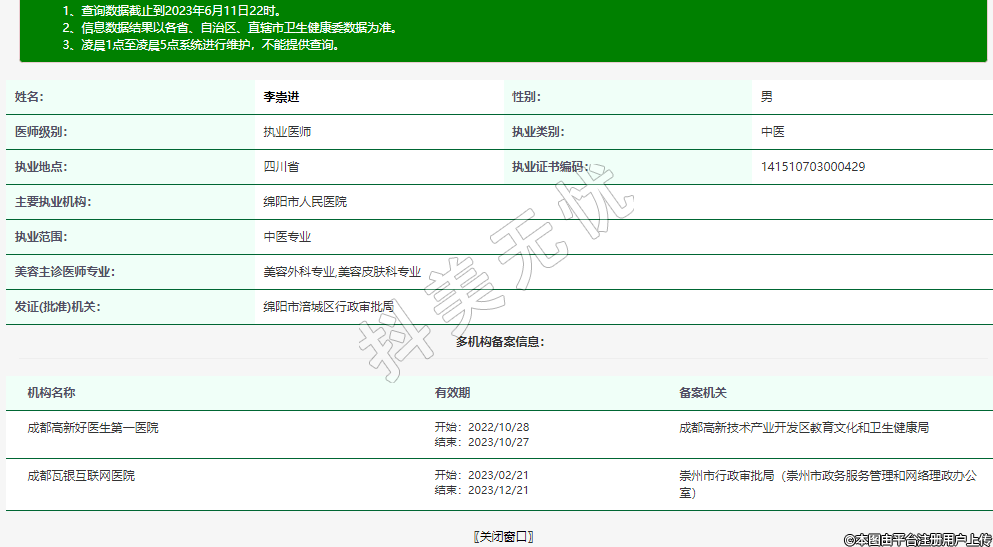 1、查询数据截止到2023年6月11日22时。
2、信息数据结果以各省、自治区、直辖市卫生健康委数据为准。
3、凌晨1点至凌晨5点系统进行维护，不能提供查询。

| 姓名: | 李崇进 | 性别: | 男 |
|---|---|---|---|
| 医师级别: | 执业医师 | 执业类别: | 中医 |
| 执业地点: | 四川省 | 执业证书编码: | 141510703000429 |
| 主要执业机构: | 绵阳市人民医院 | | |
| 执业范围: | 中医专业 | | |
| 美容主诊医师专业: | 美容外科专业,美容皮肤科专业 | | |
| 发证(批准)机关: | 绵阳市涪城区行政审批局 | | |

抖美无忧

多机构备案信息:

| 机构名称 | 有效期 | 备案机关 |
|---|---|---|
| 成都高新好医生第一医院 | 开始：2022/10/28 结束：2023/10/27 | 成都高新技术产业开发区教育文化和卫生健康局 |
| 成都瓦银互联网医院 | 开始：2023/02/21 结束：2023/12/21 | 崇州市行政审批局（崇州市政务服务管理和网络理政办公室） |

〖关闭窗口〗

©本图由平台注册用户上传